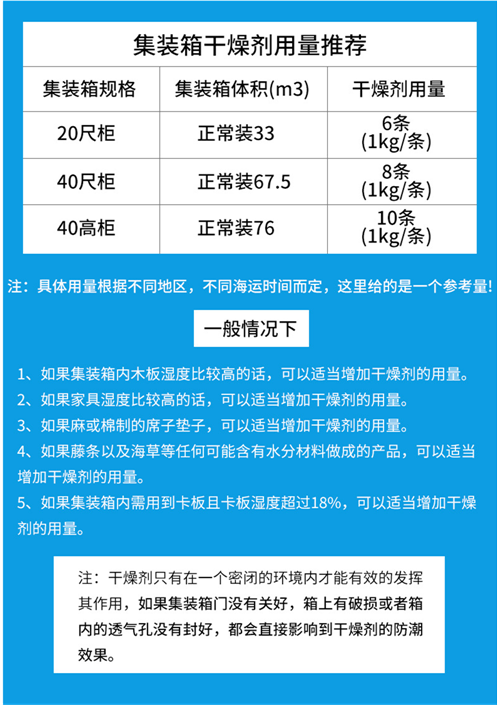 集装箱干燥剂用量推荐

| 集装箱规格 | 集装箱体积(m3) | 干燥剂用量 |
|---|---|---|
| 20尺柜 | 正常装33 | 6条 (1kg/条) |
| 40尺柜 | 正常装67.5 | 8条 (1kg/条) |
| 40高柜 | 正常装76 | 10条 (1kg/条) |

注：具体用量根据不同地区，不同海运时间而定，这里给的是一个参考量!

一般情况下

1、如果集装箱内木板湿度比较高的话，可以适当增加干燥剂的用量。

2、如果家具湿度比较高的话，可以适当增加干燥剂的用量。

3、如果麻或棉制的席子垫子，可以适当增加干燥剂的用量。

4、如果藤条以及海草等任何可能含有水分材料做成的产品，可以适当增加干燥剂的用量。

5、如果集装箱内需用到卡板且卡板湿度超过18%，可以适当增加干燥剂的用量。

注：干燥剂只有在一个密闭的环境内才能有效的发挥其作用，如果集装箱门没有关好，箱上有破损或者箱内的透气孔没有封好，都会直接影响到干燥剂的防潮效果。